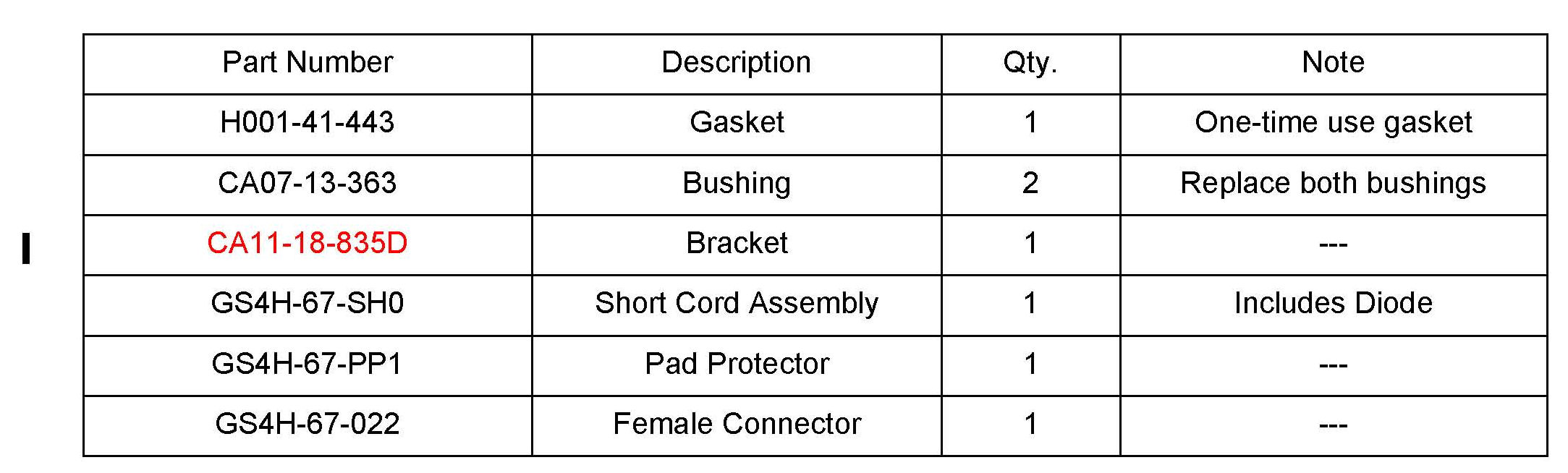 | Part Number | Description | Qty. | Note |
|---|---|---|---|
| H001-41-443 | Gasket | 1 | One-time use gasket |
| CA07-13-363 | Bushing | 2 | Replace both bushings |
| CA11-18-835D | Bracket | 1 | --- |
| GS4H-67-SH0 | Short Cord Assembly | 1 | Includes Diode |
| GS4H-67-PP1 | Pad Protector | 1 | --- |
| GS4H-67-022 | Female Connector | 1 | --- |